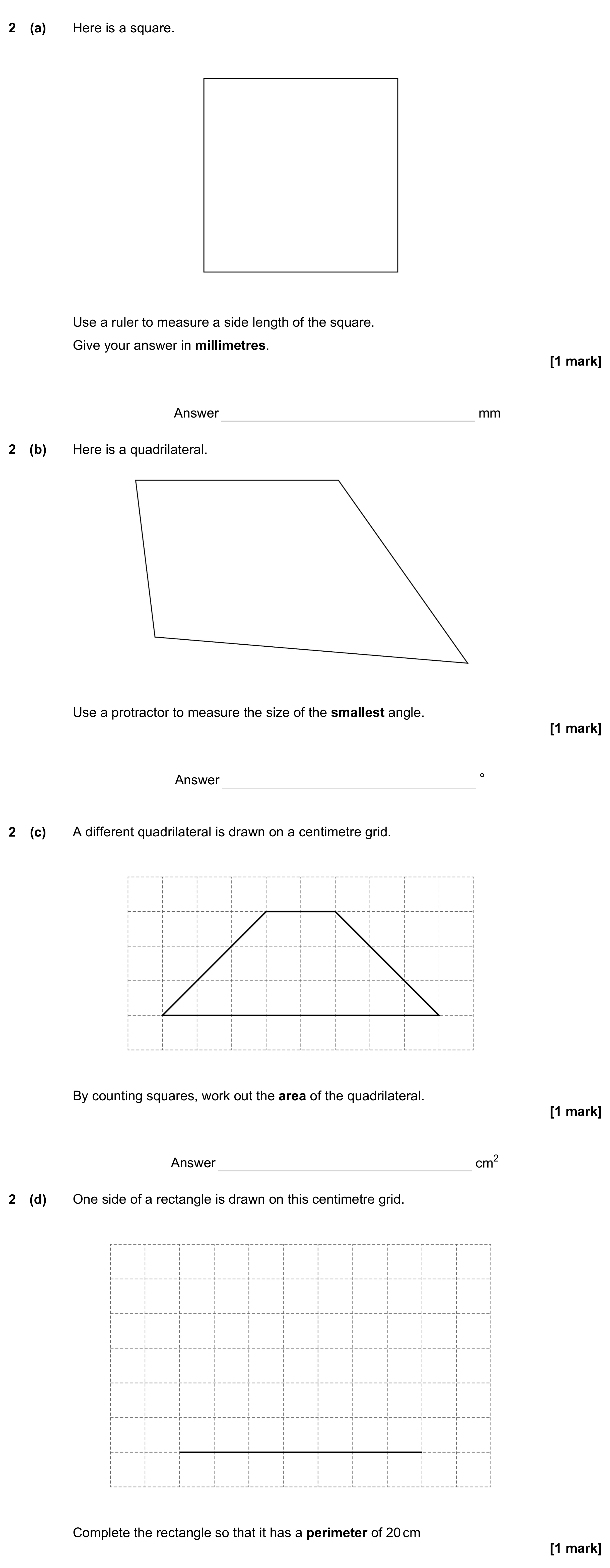 2 (a) Here is a square.

Use a ruler to measure a side length of the square.

Give your answer in millimetres.

[1 mark]

Answer ____ mm

2 (b) Here is a quadrilateral.

Use a protractor to measure the size of the smallest angle.

[1 mark]

Answer ____ °

2 (c) A different quadrilateral is drawn on a centimetre grid.

By counting squares, work out the area of the quadrilateral.

[1 mark]

Answer ____ $cm^2$

2 (d) One side of a rectangle is drawn on this centimetre grid.

Complete the rectangle so that it has a perimeter of 20 cm

[1 mark]